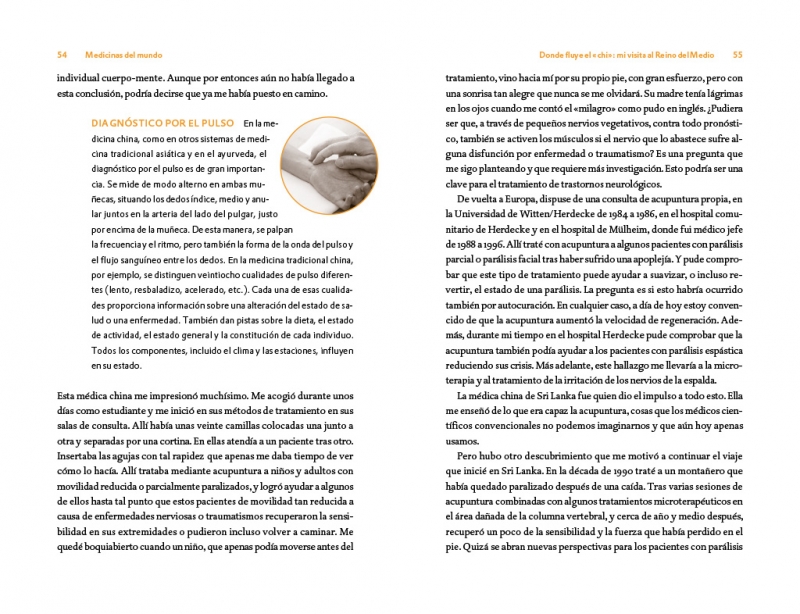 54 Medicinas del mundo

individual cuerpo-mente. Aunque por entonces aún no había llegado a esta conclusión, podría decirse que ya me había puesto en camino.

DIAGNÓSTICO POR EL PULSO En la medicina china, como en otros sistemas de medicina tradicional asiática y en el ayurveda, el diagnóstico por el pulso es de gran importancia. Se mide de modo alterno en ambas muñecas, situando los dedos índice, medio y anular juntos en la arteria del lado del pulgar, justo por encima de la muñeca. De esta manera, se palpan la frecuencia y el ritmo, pero también la forma de la onda del pulso y el flujo sanguíneo entre los dedos. En la medicina tradicional china, por ejemplo, se distinguen veintiocho cualidades de pulso diferentes (lento, resbaladizo, acelerado, etc.). Cada una de esas cualidades proporciona información sobre una alteración del estado de salud o una enfermedad. También dan pistas sobre la dieta, el estado de actividad, el estado general y la constitución de cada individuo. Todos los componentes, incluido el clima y las estaciones, influyen en su estado.

Esta médica china me impresionó muchísimo. Me acogió durante unos días como estudiante y me inició en sus métodos de tratamiento en sus salas de consulta. Allí había unas veinte camillas colocadas una junto a otra y separadas por una cortina. En ellas atendía a un paciente tras otro. Insertaba las agujas con tal rapidez que apenas me daba tiempo de ver cómo lo hacía. Allí trataba mediante acupuntura a niños y adultos con movilidad reducida o parcialmente paralizados, y logró ayudar a algunos de ellos hasta tal punto que estos pacientes de movilidad tan reducida a causa de enfermedades nerviosas o traumatismos recuperaron la sensibilidad en sus extremidades o pudieron incluso volver a caminar. Me quedé boquiabierto cuando un niño, que apenas podía moverse antes del

Donde fluye el «chi»: mi visita al Reino del Medio 55

tratamiento, vino hacia mí por su propio pie, con gran esfuerzo, pero con una sonrisa tan alegre que nunca se me olvidará. Su madre tenía lágrimas en los ojos cuando me contó el «milagro» como pudo en inglés. ¿Pudiera ser que, a través de pequeños nervios vegetativos, contra todo pronóstico, también se activen los músculos si el nervio que lo abastece sufre alguna disfunción por enfermedad o traumatismo? Es una pregunta que me sigo planteando y que requiere más investigación. Esto podría ser una clave para el tratamiento de trastornos neurológicos.

De vuelta a Europa, dispuse de una consulta de acupuntura propia, en la Universidad de Witten/Herdecke de 1984 a 1986, en el hospital comunitario de Herdecke y en el hospital de Mülheim, donde fui médico jefe de 1988 a 1996. Allí traté con acupuntura a algunos pacientes con parálisis parcial o parálisis facial tras haber sufrido una apoplejía. Y pude comprobar que este tipo de tratamiento puede ayudar a suavizar, o incluso revertir, el estado de una parálisis. La pregunta es si esto habría ocurrido también por autocuración. En cualquier caso, a día de hoy estoy convencido de que la acupuntura aumentó la velocidad de regeneración. Además, durante mi tiempo en el hospital Herdecke pude comprobar que la acupuntura también podía ayudar a los pacientes con parálisis espástica reduciendo sus crisis. Más adelante, este hallazgo me llevaría a la microterapia y al tratamiento de la irritación de los nervios de la espalda.

La médica china de Sri Lanka fue quien dio el impulso a todo esto. Ella me enseñó de lo que era capaz la acupuntura, cosas que los médicos científicos convencionales no podemos imaginarnos y que aún hoy apenas usamos.

Pero hubo otro descubrimiento que me motivó a continuar el viaje que inicié en Sri Lanka. En la década de 1990 traté a un montañero que había quedado paralizado después de una caída. Tras varias sesiones de acupuntura combinadas con algunos tratamientos microterapéuticos en el área dañada de la columna vertebral, y cerca de año y medio después, recuperó un poco de la sensibilidad y la fuerza que había perdido en el pie. Quizá se abran nuevas perspectivas para los pacientes con parálisis